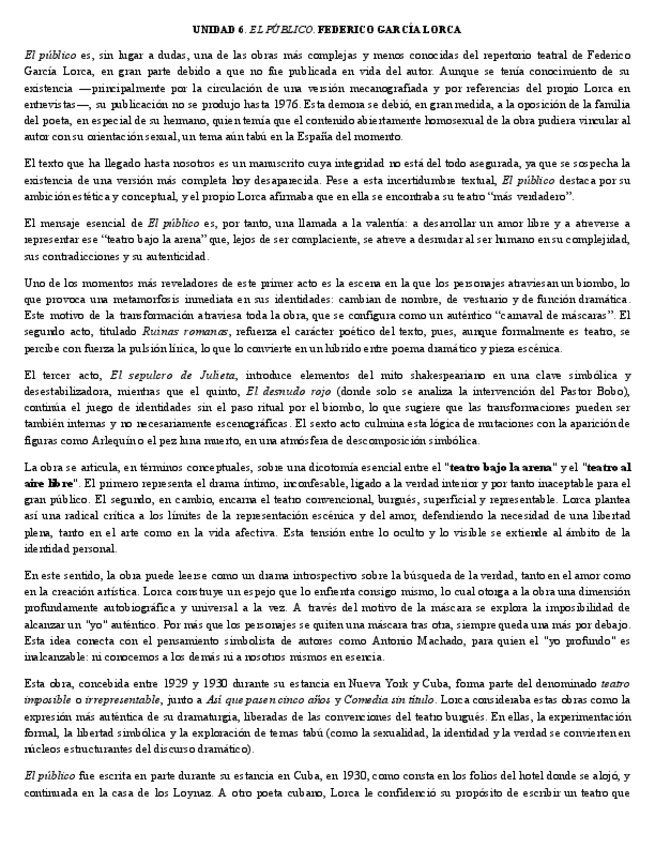 UNIDAD 6. EL PÚBLICO. FEDERICO GARCÍA LORCA

El público es, sin lugar a dudas, una de las obras más complejas y menos conocidas del repertorio teatral de Federico García Lorca, en gran parte debido a que no fue publicada en vida del autor. Aunque se tenía conocimiento de su existencia —principalmente por la circulación de una versión mecanografiada y por referencias del propio Lorca en entrevistas—, su publicación no se produjo hasta 1976. Esta demora se debió, en gran medida, a la oposición de la familia del poeta, en especial de su hermano, quien temía que el contenido abiertamente homosexual de la obra pudiera vincular al autor con su orientación sexual, un tema aún tabú en la España del momento.

El texto que ha llegado hasta nosotros es un manuscrito cuya integridad no está del todo asegurada, ya que se sospecha la existencia de una versión más completa hoy desaparecida. Pese a esta incertidumbre textual, El público destaca por su ambición estética y conceptual, y el propio Lorca afirmaba que en ella se encontraba su teatro "más verdadero".

El mensaje esencial de El público es, por tanto, una llamada a la valentía: a desarrollar un amor libre y a atreverse a representar ese "teatro bajo la arena" que, lejos de ser complaciente, se atreve a desnudar al ser humano en su complejidad, sus contradicciones y su autenticidad.

Uno de los momentos más reveladores de este primer acto es la escena en la que los personajes atraviesan un biombo, lo que provoca una metamorfosis inmediata en sus identidades: cambian de nombre, de vestuario y de función dramática. Este motivo de la transformación atraviesa toda la obra, que se configura como un auténtico "carnaval de máscaras". El segundo acto, titulado Ruinas romanas, refuerza el carácter poético del texto, pues, aunque formalmente es teatro, se percibe con fuerza la pulsión lírica, lo que lo convierte en un híbrido entre poema dramático y pieza escénica.

El tercer acto, El sepulcro de Julieta, introduce elementos del mito shakespeariano en una clave simbólica y desestabilizadora, mientras que el quinto, El desnudo rojo (donde solo se analiza la intervención del Pastor Bobo), continúa el juego de identidades sin el paso ritual por el biombo, lo que sugiere que las transformaciones pueden ser también internas y no necesariamente escenográficas. El sexto acto culmina esta lógica de mutaciones con la aparición de figuras como Arlequín o el pez luna muerto, en una atmósfera de descomposición simbólica.

La obra se articula, en términos conceptuales, sobre una dicotomía esencial entre el "teatro bajo la arena" y el "teatro al aire libre". El primero representa el drama íntimo, inconfesable, ligado a la verdad interior y por tanto inaceptable para el gran público. El segundo, en cambio, encarna el teatro convencional, burgués, superficial y representable. Lorca plantea así una radical crítica a los límites de la representación escénica y del amor, defendiendo la necesidad de una libertad plena, tanto en el arte como en la vida afectiva. Esta tensión entre lo oculto y lo visible se extiende al ámbito de la identidad personal.

En este sentido, la obra puede leerse como un drama introspectivo sobre la búsqueda de la verdad, tanto en el amor como en la creación artística. Lorca construye un espejo que lo enfrenta consigo mismo, lo cual otorga a la obra una dimensión profundamente autobiográfica y universal a la vez. A través del motivo de la máscara se explora la imposibilidad de alcanzar un "yo" auténtico. Por más que los personajes se quiten una máscara tras otra, siempre queda una más por debajo. Esta idea conecta con el pensamiento simbolista de autores como Antonio Machado, para quien el "yo profundo" es inalcanzable: ni conocemos a los demás ni a nosotros mismos en esencia.

Esta obra, concebida entre 1929 y 1930 durante su estancia en Nueva York y Cuba, forma parte del denominado teatro imposible o irrepresentable, junto a Así que pasen cinco años y Comedia sin título. Lorca consideraba estas obras como la expresión más auténtica de su dramaturgia, liberadas de las convenciones del teatro burgués. En ellas, la experimentación formal, la libertad simbólica y la exploración de temas tabú (como la sexualidad, la identidad y la verdad se convierten en núcleos estructurantes del discurso dramático).

El público fue escrita en parte durante su estancia en Cuba, en 1930, como consta en los folios del hotel donde se alojó, y continuada en la casa de los Loynaz. A otro poeta cubano, Lorca le confidenció su propósito de escribir un teatro que